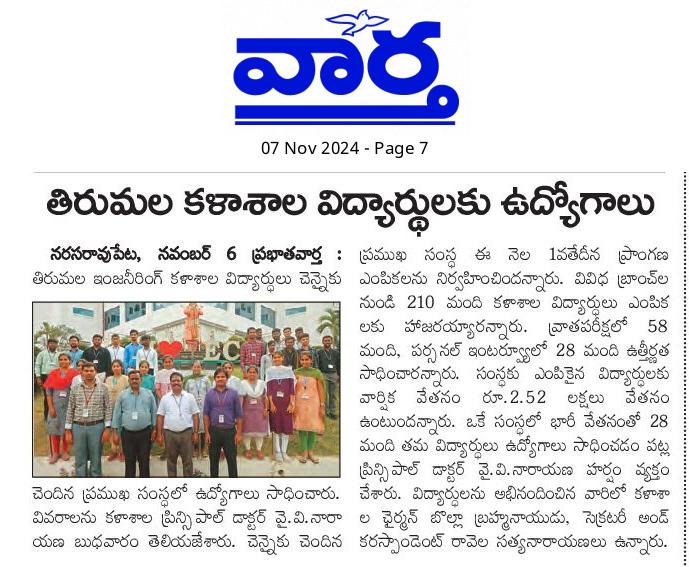 వార్త

07 Nov 2024 - Page 7

తిరుమల కళాశాల విద్యార్థులకు ఉద్యోగాలు

నరసరావుపేట, నవంబర్ 6 ప్రభాతవార్త : తిరుమల ఇంజనీరింగ్ కళాశాల విద్యార్థులు చెన్నైకు చెందిన ప్రముఖ సంస్థలో ఉద్యోగాలు సాధించారు. వివరాలను కళాశాల ప్రిన్సిపాల్ డాక్టర్ వై.వి.నారాయణ బుధవారం తెలియజేశారు. చెన్నైకు చెందిన ప్రముఖ సంస్థ ఈ నెల 1వతేదీన ప్రాంగణ ఎంపికలను నిర్వహించిందన్నారు. వివిధ బ్రాంచ్‌ల నుండి 210 మంది కళాశాల విద్యార్థులు ఎంపికలకు హాజరయ్యారన్నారు. వ్రాతపరీక్షలో 58 మంది, పర్సనల్ ఇంటర్వ్యూలో 28 మంది ఉత్తీర్ణత సాధించారన్నారు. సంస్థకు ఎంపికైన విద్యార్థులకు వార్షిక వేతనం రూ.2.52 లక్షలు వేతనం ఉంటుందన్నారు. ఒకే సంస్థలో భారీ వేతనంతో 28 మంది తమ విద్యార్థులు ఉద్యోగాలు సాధించడం పట్ల ప్రిన్సిపాల్ డాక్టర్ వై.వి.నారాయణ హర్షం వ్యక్తం చేశారు. విద్యార్థులను అభినందించిన వారిలో కళాశాల ఛైర్మన్ బొల్లా బ్రహ్మనాయుడు, సెక్రటరీ అండ్ కరస్పాండెంట్ రావెల సత్యనారాయణలు ఉన్నారు.